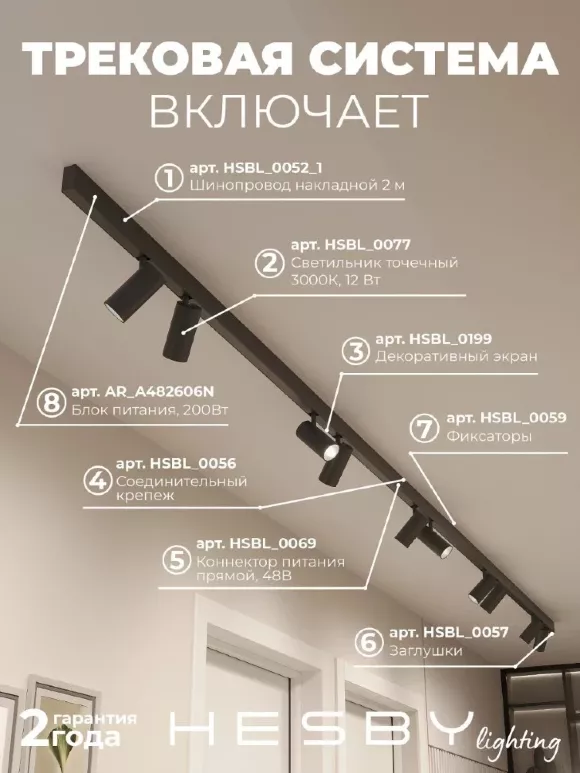 ТРЕКОВАЯ СИСТЕМА
ВКЛЮЧАЕТ

1 арт. HSBL_0052_1
Шинопровод накладной 2 м

2 арт. HSBL_0077
Светильник точечный 3000К, 12 Вт

3 арт. HSBL_0199
Декоративный экран

8 арт. AR_A482606N
Блок питания, 200Вт

7 арт. HSBL_0059
Фиксаторы

4 арт. HSBL_0056
Соединительный крепеж

5 арт. HSBL_0069
Коннектор питания прямой, 48В

6 арт. HSBL_0057
Заглушки

2 гарантия года

HESBY lighting